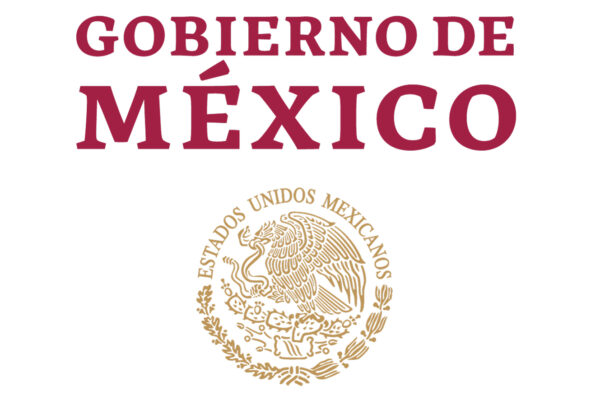 GOBIERNO DE
MÉXICO

ESTADOS UNIDOS MEXICANOS